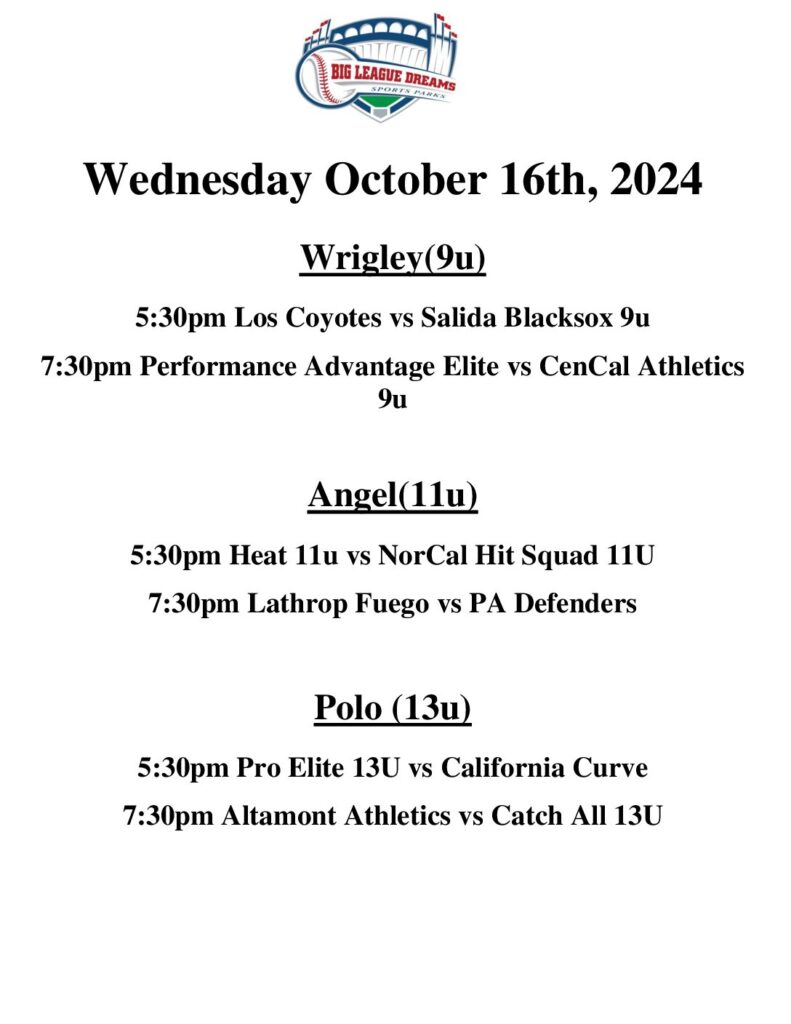 BIG LEAGUE DREAMS
SPORTS PARKS

Wednesday October 16th, 2024

Wrigley(9u)

5:30pm Los Coyotes vs Salida Blacksox 9u

7:30pm Performance Advantage Elite vs CenCal Athletics 9u

Angel(11u)

5:30pm Heat 11u vs NorCal Hit Squad 11U

7:30pm Lathrop Fuego vs PA Defenders

Polo (13u)

5:30pm Pro Elite 13U vs California Curve

7:30pm Altamont Athletics vs Catch All 13U